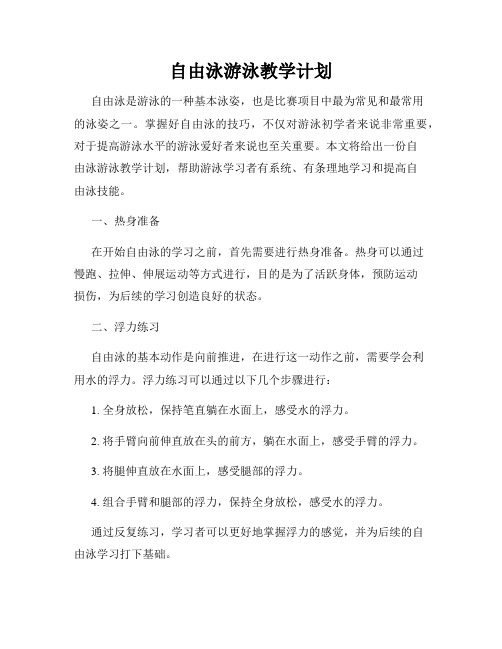 自由泳游泳教学计划

自由泳是游泳的一种基本泳姿，也是比赛项目中最为常见和最常用的泳姿之一。掌握好自由泳的技巧，不仅对游泳初学者来说非常重要，对于提高游泳水平的游泳爱好者来说也至关重要。本文将给出一份自由泳游泳教学计划，帮助游泳学习者有系统、有条理地学习和提高自由泳技能。

一、热身准备

在开始自由泳的学习之前，首先需要进行热身准备。热身可以通过慢跑、拉伸、伸展运动等方式进行，目的是为了活跃身体，预防运动损伤，为后续的学习创造良好的状态。

二、浮力练习

自由泳的基本动作是向前推进，在进行这一动作之前，需要学会利用水的浮力。浮力练习可以通过以下几个步骤进行：

1. 全身放松，保持笔直躺在水面上，感受水的浮力。

2. 将手臂向前伸直放在头的前方，躺在水面上，感受手臂的浮力。

3. 将腿伸直放在水面上，感受腿部的浮力。

4. 组合手臂和腿部的浮力，保持全身放松，感受水的浮力。

通过反复练习，学习者可以更好地掌握浮力的感觉，并为后续的自由泳学习打下基础。